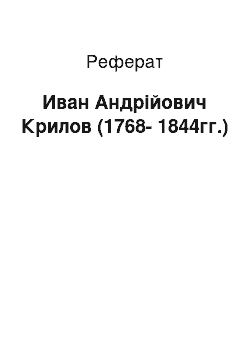 Реферат

Иван Андрійович Крилов (1768- 1844гг.)